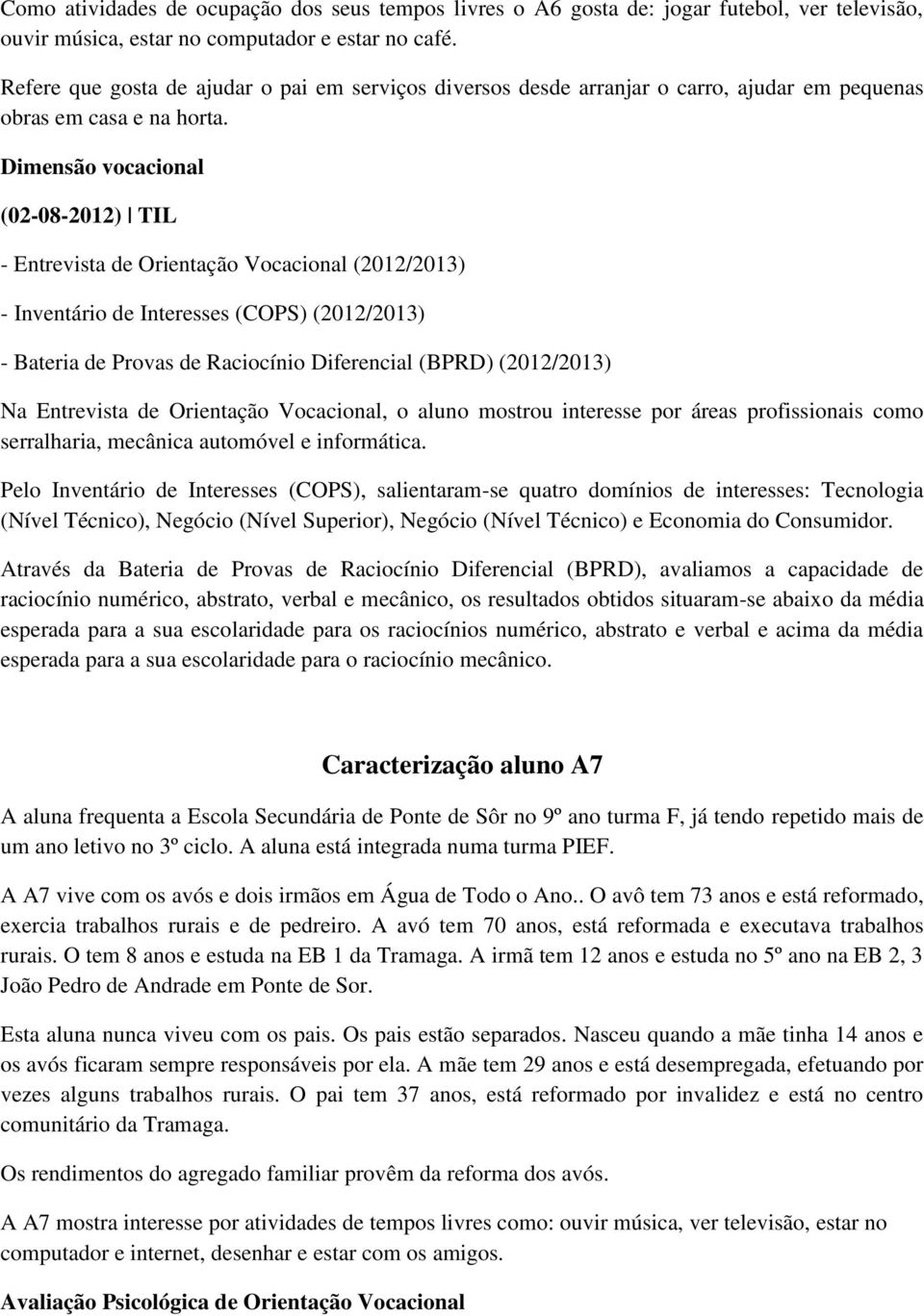 Como atividades de ocupação dos seus tempos livres o A6 gosta de: jogar futebol, ver televisão, ouvir música, estar no computador e estar no café.

Refere que gosta de ajudar o pai em serviços diversos desde arranjar o carro, ajudar em pequenas obras em casa e na horta.

Dimensão vocacional

(02-08-2012) | TIL

- Entrevista de Orientação Vocacional (2012/2013)

- Inventário de Interesses (COPS) (2012/2013)

- Bateria de Provas de Raciocínio Diferencial (BPRD) (2012/2013)

Na Entrevista de Orientação Vocacional, o aluno mostrou interesse por áreas profissionais como serralharia, mecânica automóvel e informática.

Pelo Inventário de Interesses (COPS), salientaram-se quatro domínios de interesses: Tecnologia (Nível Técnico), Negócio (Nível Superior), Negócio (Nível Técnico) e Economia do Consumidor.

Através da Bateria de Provas de Raciocínio Diferencial (BPRD), avaliamos a capacidade de raciocínio numérico, abstrato, verbal e mecânico, os resultados obtidos situaram-se abaixo da média esperada para a sua escolaridade para os raciocínios numérico, abstrato e verbal e acima da média esperada para a sua escolaridade para o raciocínio mecânico.

Caracterização aluno A7

A aluna frequenta a Escola Secundária de Ponte de Sôr no 9º ano turma F, já tendo repetido mais de um ano letivo no 3º ciclo. A aluna está integrada numa turma PIEF.

A A7 vive com os avós e dois irmãos em Água de Todo o Ano.. O avô tem 73 anos e está reformado, exercia trabalhos rurais e de pedreiro. A avó tem 70 anos, está reformada e executava trabalhos rurais. O tem 8 anos e estuda na EB 1 da Tramaga. A irmã tem 12 anos e estuda no 5º ano na EB 2, 3 João Pedro de Andrade em Ponte de Sor.

Esta aluna nunca viveu com os pais. Os pais estão separados. Nasceu quando a mãe tinha 14 anos e os avós ficaram sempre responsáveis por ela. A mãe tem 29 anos e está desempregada, efetuando por vezes alguns trabalhos rurais. O pai tem 37 anos, está reformado por invalidez e está no centro comunitário da Tramaga.

Os rendimentos do agregado familiar provêm da reforma dos avós.

A A7 mostra interesse por atividades de tempos livres como: ouvir música, ver televisão, estar no computador e internet, desenhar e estar com os amigos.

Avaliação Psicológica de Orientação Vocacional